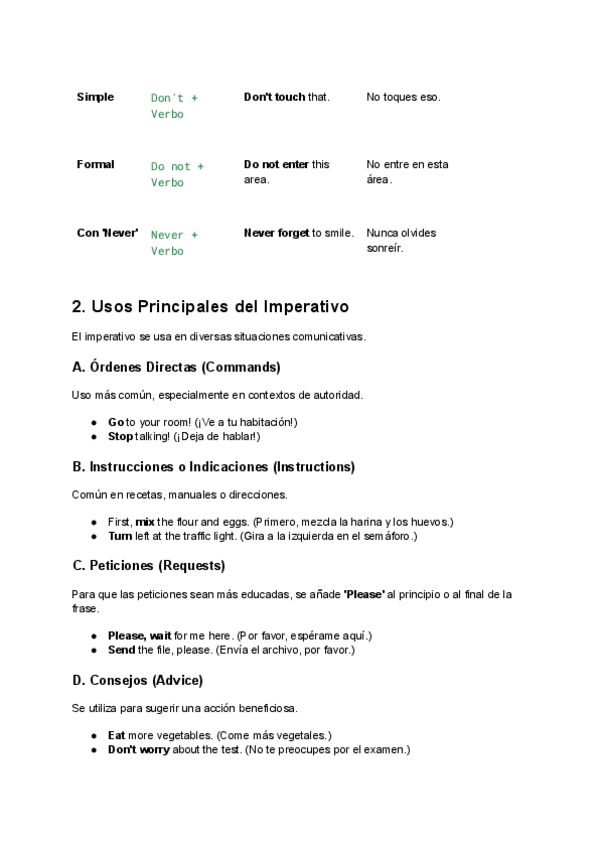 | Simple | Don't + Verbo | Don't touch that. | No toques eso. |
|---|---|---|---|
| Formal | Do not + Verbo | Do not enter this area. | No entre en esta área. |
| Con 'Never' | Never + Verbo | Never forget to smile. | Nunca olvides sonreír. |

2. Usos Principales del Imperativo

El imperativo se usa en diversas situaciones comunicativas.

A. Órdenes Directas (Commands)

Uso más común, especialmente en contextos de autoridad.

● Go to your room! (¡Ve a tu habitación!)
● Stop talking! (¡Deja de hablar!)

B. Instrucciones o Indicaciones (Instructions)

Común en recetas, manuales o direcciones.

● First, mix the flour and eggs. (Primero, mezcla la harina y los huevos.)
● Turn left at the traffic light. (Gira a la izquierda en el semáforo.)

C. Peticiones (Requests)

Para que las peticiones sean más educadas, se añade 'Please' al principio o al final de la frase.

● Please, wait for me here. (Por favor, espérame aquí.)
● Send the file, please. (Envía el archivo, por favor.)

D. Consejos (Advice)

Se utiliza para sugerir una acción beneficiosa.

● Eat more vegetables. (Come más vegetales.)
● Don't worry about the test. (No te preocupes por el examen.)